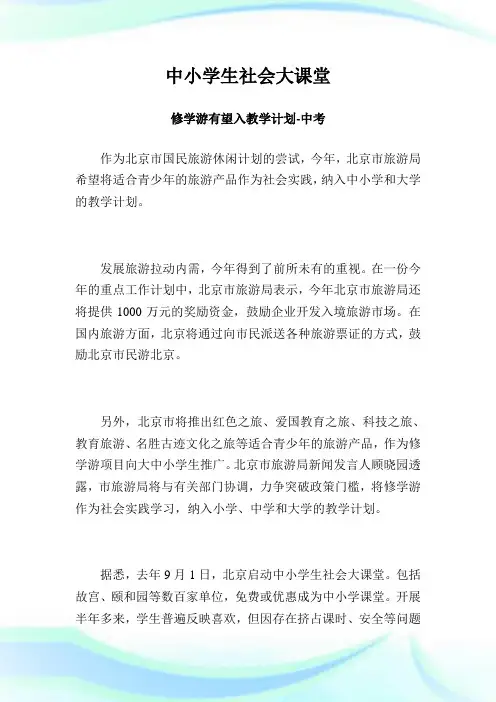 中小学生社会大课堂

修学游有望入教学计划-中考

作为北京市国民旅游休闲计划的尝试，今年，北京市旅游局希望将适合青少年的旅游产品作为社会实践，纳入中小学和大学的教学计划。

发展旅游拉动内需，今年得到了前所未有的重视。在一份今年的重点工作计划中，北京市旅游局表示，今年北京市旅游局还将提供 1000 万元的奖励资金，鼓励企业开发入境旅游市场。在国内旅游方面，北京将通过向市民派送各种旅游票证的方式，鼓励北京市民游北京。

另外，北京市将推出红色之旅、爱国教育之旅、科技之旅、教育旅游、名胜古迹文化之旅等适合青少年的旅游产品，作为修学游项目向大中小学生推广。北京市旅游局新闻发言人顾晓园透露，市旅游局将与有关部门协调，力争突破政策门槛，将修学游作为社会实践学习，纳入小学、中学和大学的教学计划。

据悉，去年 9 月 1 日，北京启动中小学生社会大课堂。包括故宫、颐和园等数百家单位，免费或优惠成为中小学课堂。开展半年多来，学生普遍反映喜欢，但因存在挤占课时、安全等问题